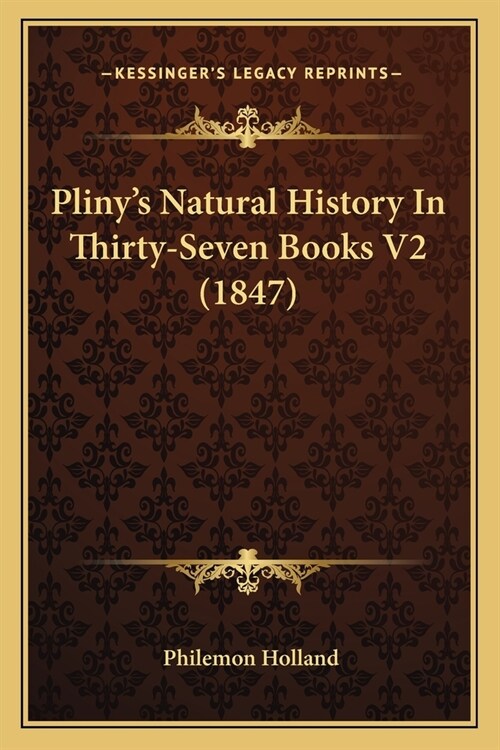 —KESSINGER'S LEGACY REPRINTS—

Pliny's Natural History In Thirty-Seven Books V2 (1847)

Philemon Holland